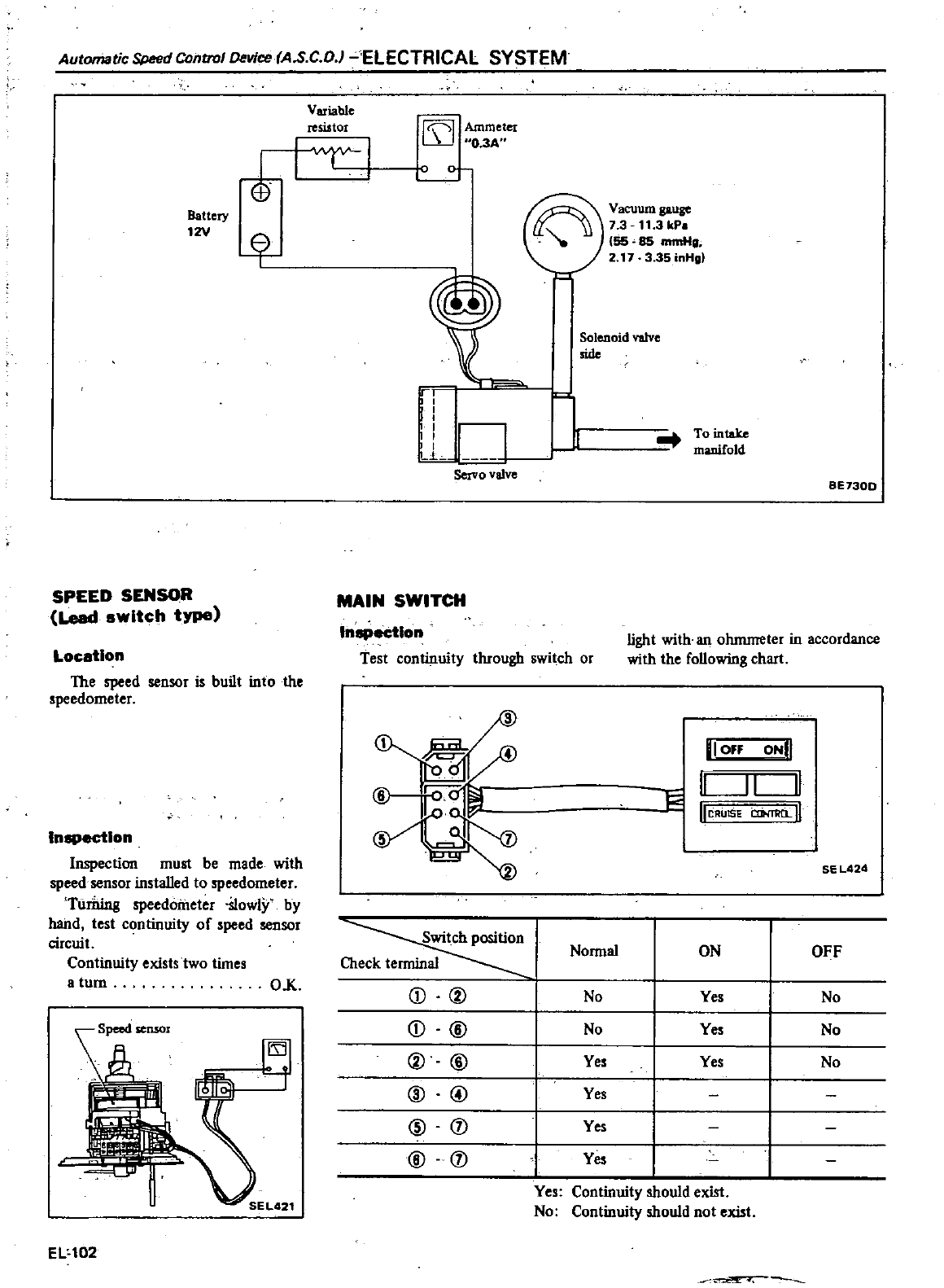 Automatic Speed Control Device (A.S.C.D.) – ELECTRICAL SYSTEM

Variable resistor

Ammeter "0.3A"

Battery 12V

Vacuum gauge 7.3 - 11.3 kPa (55 - 85 mmHg, 2.17 - 3.35 inHg)

Solenoid valve side

To intake manifold

Servo valve

BE730D

SPEED SENSOR
(Lead switch type)

Location

The speed sensor is built into the speedometer.

Inspection

Inspection must be made with speed sensor installed to speedometer.

Turning speedometer slowly by hand, test continuity of speed sensor circuit.

Continuity exists two times a turn . . . . . . . . . . . . . . . . O.K.

Speed sensor

SEL421

MAIN SWITCH

Inspection

Test continuity through switch or light with an ohmmeter in accordance with the following chart.

①
③
④
⑥
⑤
⑦
②

OFF ON

CRUISE CONTROL

SEL424

| Switch position / Check terminal | Normal | ON | OFF |
|---|---|---|---|
| ① - ② | No | Yes | No |
| ① - ⑥ | No | Yes | No |
| ② - ⑥ | Yes | Yes | No |
| ③ - ④ | Yes | – | – |
| ⑤ - ⑦ | Yes | – | – |
| ⑥ - ⑦ | Yes | – | – |

Yes: Continuity should exist.
No: Continuity should not exist.

EL-102